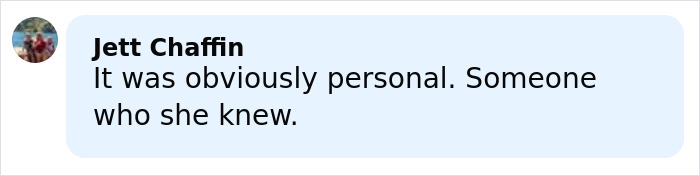 Jett Chaffin
It was obviously personal. Someone who she knew.